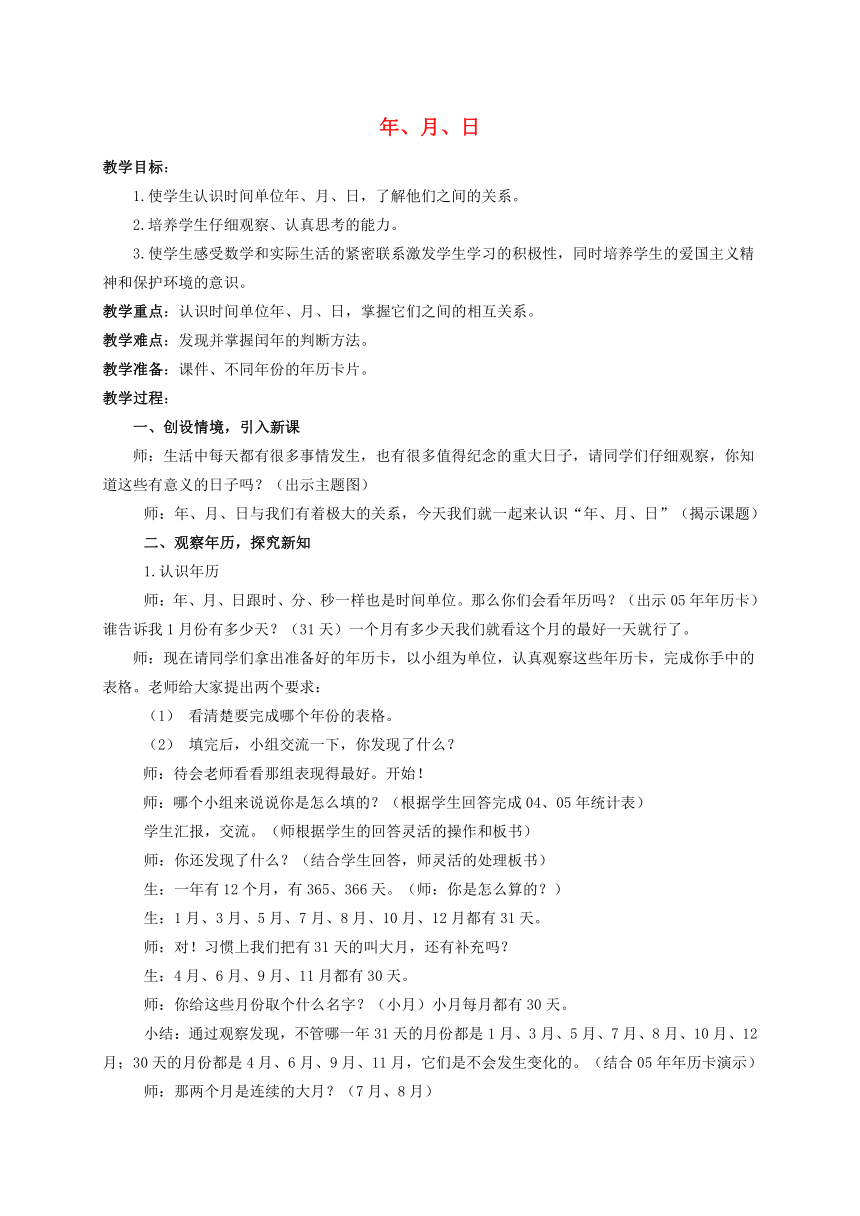 年、月、日

教学目标：

1.使学生认识时间单位年、月、日，了解他们之间的关系。

2.培养学生仔细观察、认真思考的能力。

3.使学生感受数学和实际生活的紧密联系激发学生学习的积极性，同时培养学生的爱国主义精神和保护环境的意识。

教学重点：认识时间单位年、月、日，掌握它们之间的相互关系。

教学难点：发现并掌握闰年的判断方法。

教学准备：课件、不同年份的年历卡片。

教学过程：

一、创设情境，引入新课

师：生活中每天都有很多事情发生，也有很多值得纪念的重大日子，请同学们仔细观察，你知道这些有意义的日子吗？（出示主题图）

师：年、月、日与我们有着极大的关系，今天我们就一起来认识“年、月、日”（揭示课题）

二、观察年历，探究新知

1.认识年历

师：年、月、日跟时、分、秒一样也是时间单位。那么你们会看年历吗？（出示05年年历卡）谁告诉我1月份有多少天？（31天）一个月有多少天我们就看这个月的最好一天就行了。

师：现在请同学们拿出准备好的年历卡，以小组为单位，认真观察这些年历卡，完成你手中的表格。老师给大家提出两个要求：

（1） 看清楚要完成哪个年份的表格。

（2） 填完后，小组交流一下，你发现了什么？

师：待会老师看看那组表现得最好。开始！

师：哪个小组来说说你是怎么填的？（根据学生回答完成04、05年统计表）

学生汇报，交流。（师根据学生的回答灵活的操作和板书）

师：你还发现了什么？（结合学生回答，师灵活的处理板书）

生：一年有12个月，有365、366天。（师：你是怎么算的？）

生：1月、3月、5月、7月、8月、10月、12月都有31天。

师：对！习惯上我们把有31天的叫大月，还有补充吗？

生：4月、6月、9月、11月都有30天。

师：你给这些月份取个什么名字？（小月）小月每月都有30天。

小结：通过观察发现，不管哪一年31天的月份都是1月、3月、5月、7月、8月、10月、12月；30天的月份都是4月、6月、9月、11月，它们是不会发生变化的。（结合05年年历卡演示）

师：那两个月是连续的大月？（7月、8月）